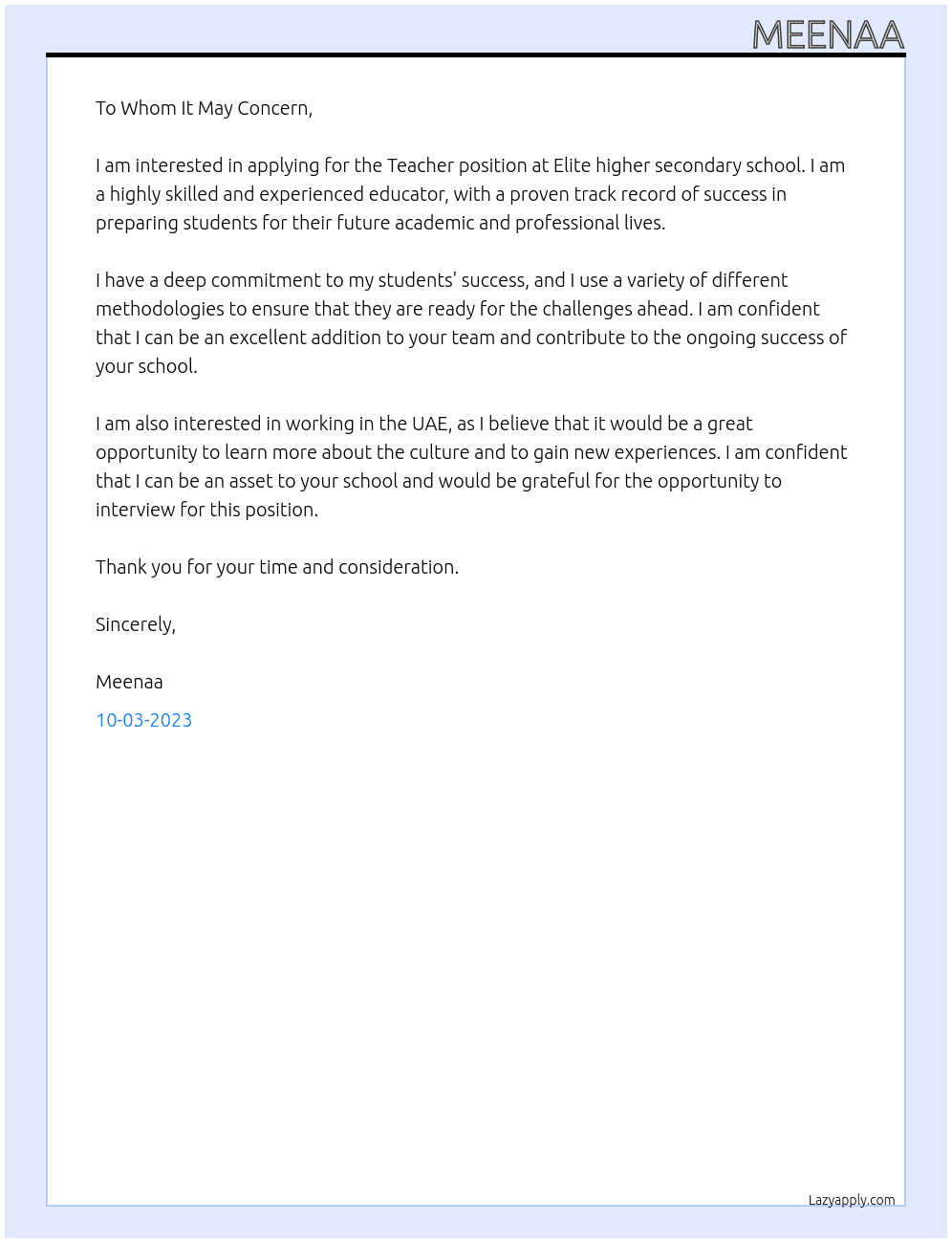 MEENAA

To Whom It May Concern,

I am interested in applying for the Teacher position at Elite higher secondary school. I am a highly skilled and experienced educator, with a proven track record of success in preparing students for their future academic and professional lives.

I have a deep commitment to my students' success, and I use a variety of different methodologies to ensure that they are ready for the challenges ahead. I am confident that I can be an excellent addition to your team and contribute to the ongoing success of your school.

I am also interested in working in the UAE, as I believe that it would be a great opportunity to learn more about the culture and to gain new experiences. I am confident that I can be an asset to your school and would be grateful for the opportunity to interview for this position.

Thank you for your time and consideration.

Sincerely,

Meenaa

10-03-2023

Lazyapply.com